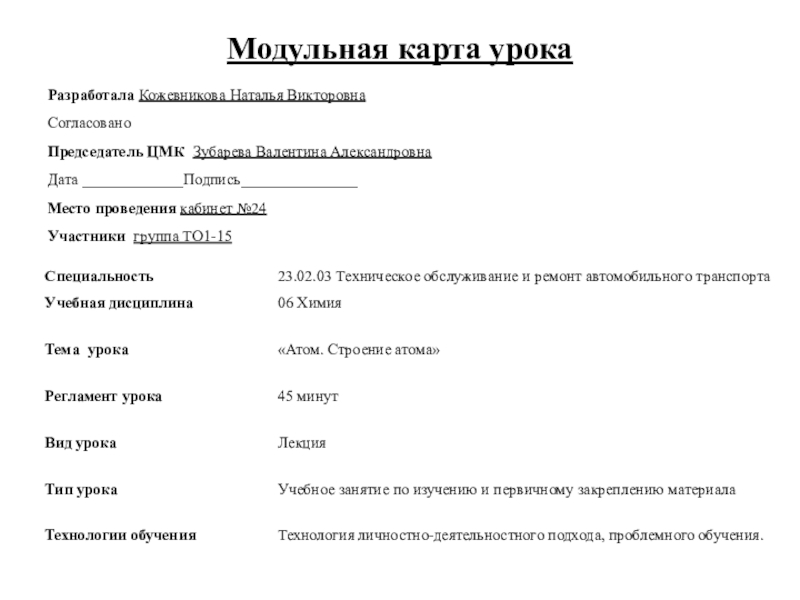 Модульная карта урока

Разработала Кожевникова Наталья Викторовна

Согласовано

Председатель ЦМК Зубарева Валентина Александровна

Дата _____________Подпись_______________

Место проведения кабинет №24

Участники группа ТО1-15

| | |
|---|---|
| Специальность | 23.02.03 Техническое обслуживание и ремонт автомобильного транспорта |
| Учебная дисциплина | 06 Химия |
| Тема урока | «Атом. Строение атома» |
| Регламент урока | 45 минут |
| Вид урока | Лекция |
| Тип урока | Учебное занятие по изучению и первичному закреплению материала |
| Технологии обучения | Технология личностно-деятельностного подхода, проблемного обучения. |